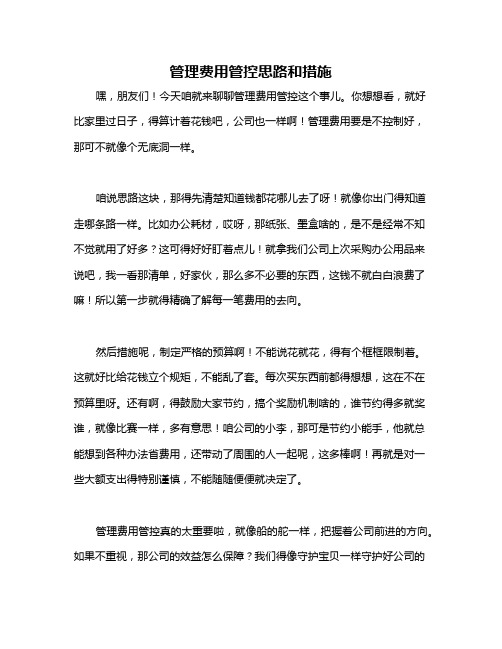 管理费用管控思路和措施

嘿，朋友们！今天咱就来聊聊管理费用管控这个事儿。你想想看，就好比家里过日子，得算计着花钱吧，公司也一样啊！管理费用要是不控制好，那可不就像个无底洞一样。

咱说思路这块，那得先清楚知道钱都花哪儿去了呀！就像你出门得知道走哪条路一样。比如办公耗材，哎呀，那纸张、墨盒啥的，是不是经常不知不觉就用了好多？这可得好好盯着点儿！就拿我们公司上次采购办公用品来说吧，我一看那清单，好家伙，那么多不必要的东西，这钱不就白白浪费了嘛！所以第一步就得精确了解每一笔费用的去向。

然后措施呢，制定严格的预算啊！不能说花就花，得有个框框限制着。这就好比给花钱立个规矩，不能乱了套。每次买东西前都得想想，这在不在预算里呀。还有啊，得鼓励大家节约，搞个奖励机制啥的，谁节约得多就奖谁，就像比赛一样，多有意思！咱公司的小李，那可是节约小能手，他就总能想到各种办法省费用，还带动了周围的人一起呢，这多棒啊！再就是对一些大额支出得特别谨慎，不能随随便便就决定了。

管理费用管控真的太重要啦，就像船的舵一样，把握着公司前进的方向。如果不重视，那公司的效益怎么保障？我们得像守护宝贝一样守护好公司的